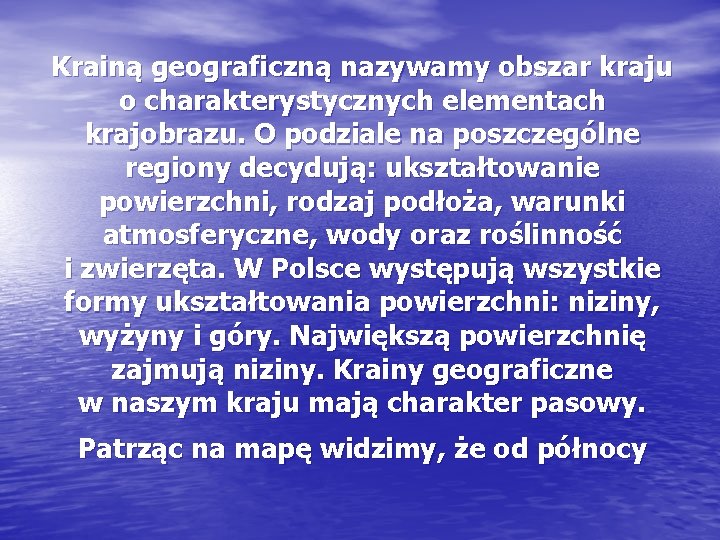 Krainą geograficzną nazywamy obszar kraju o charakterystycznych elementach krajobrazu. O podziale na poszczególne regiony decydują: ukształtowanie powierzchni, rodzaj podłoża, warunki atmosferyczne, wody oraz roślinność i zwierzęta. W Polsce występują wszystkie formy ukształtowania powierzchni: niziny, wyżyny i góry. Największą powierzchnię zajmują niziny. Krainy geograficzne w naszym kraju mają charakter pasowy.

Patrząc na mapę widzimy, że od północy